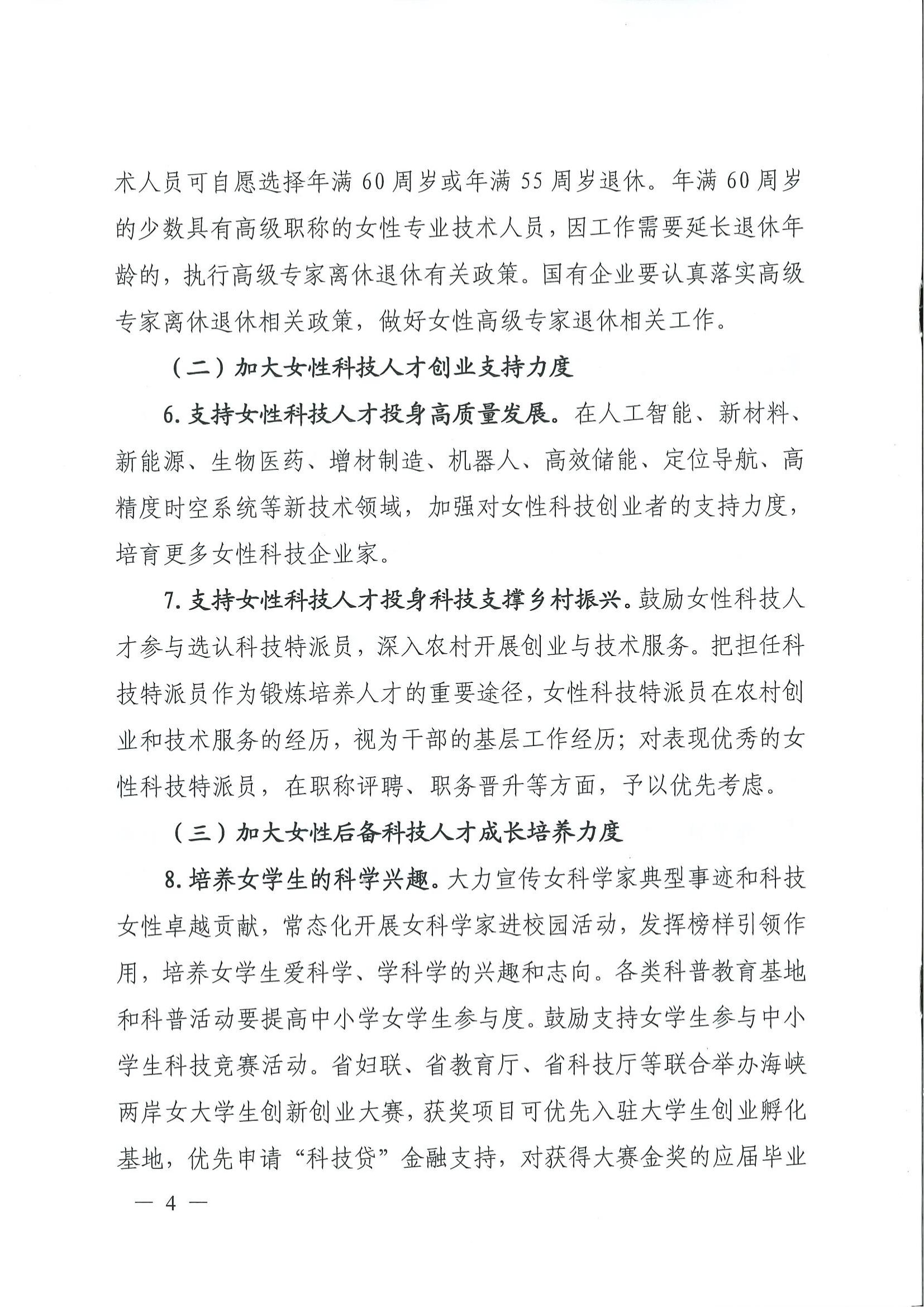 术人员可自愿选择年满 60 周岁或年满 55 周岁退休。年满 60 周岁的少数具有高级职称的女性专业技术人员，因工作需要延长退休年龄的，执行高级专家离休退休有关政策。国有企业要认真落实高级专家离休退休相关政策，做好女性高级专家退休相关工作。

（二）加大女性科技人才创业支持力度

6. 支持女性科技人才投身高质量发展。在人工智能、新材料、新能源、生物医药、增材制造、机器人、高效储能、定位导航、高精度时空系统等新技术领域，加强对女性科技创业者的支持力度，培育更多女性科技企业家。

7. 支持女性科技人才投身科技支撑乡村振兴。鼓励女性科技人才参与选认科技特派员，深入农村开展创业与技术服务。把担任科技特派员作为锻炼培养人才的重要途径，女性科技特派员在农村创业和技术服务的经历，视为干部的基层工作经历；对表现优秀的女性科技特派员，在职称评聘、职务晋升等方面，予以优先考虑。

（三）加大女性后备科技人才成长培养力度

8. 培养女学生的科学兴趣。大力宣传女科学家典型事迹和科技女性卓越贡献，常态化开展女科学家进校园活动，发挥榜样引领作用，培养女学生爱科学、学科学的兴趣和志向。各类科普教育基地和科普活动要提高中小学女学生参与度。鼓励支持女学生参与中小学生科技竞赛活动。省妇联、省教育厅、省科技厅等联合举办海峡两岸女大学生创新创业大赛，获奖项目可优先入驻大学生创业孵化基地，优先申请“科技贷”金融支持，对获得大赛金奖的应届毕业

— 4 —